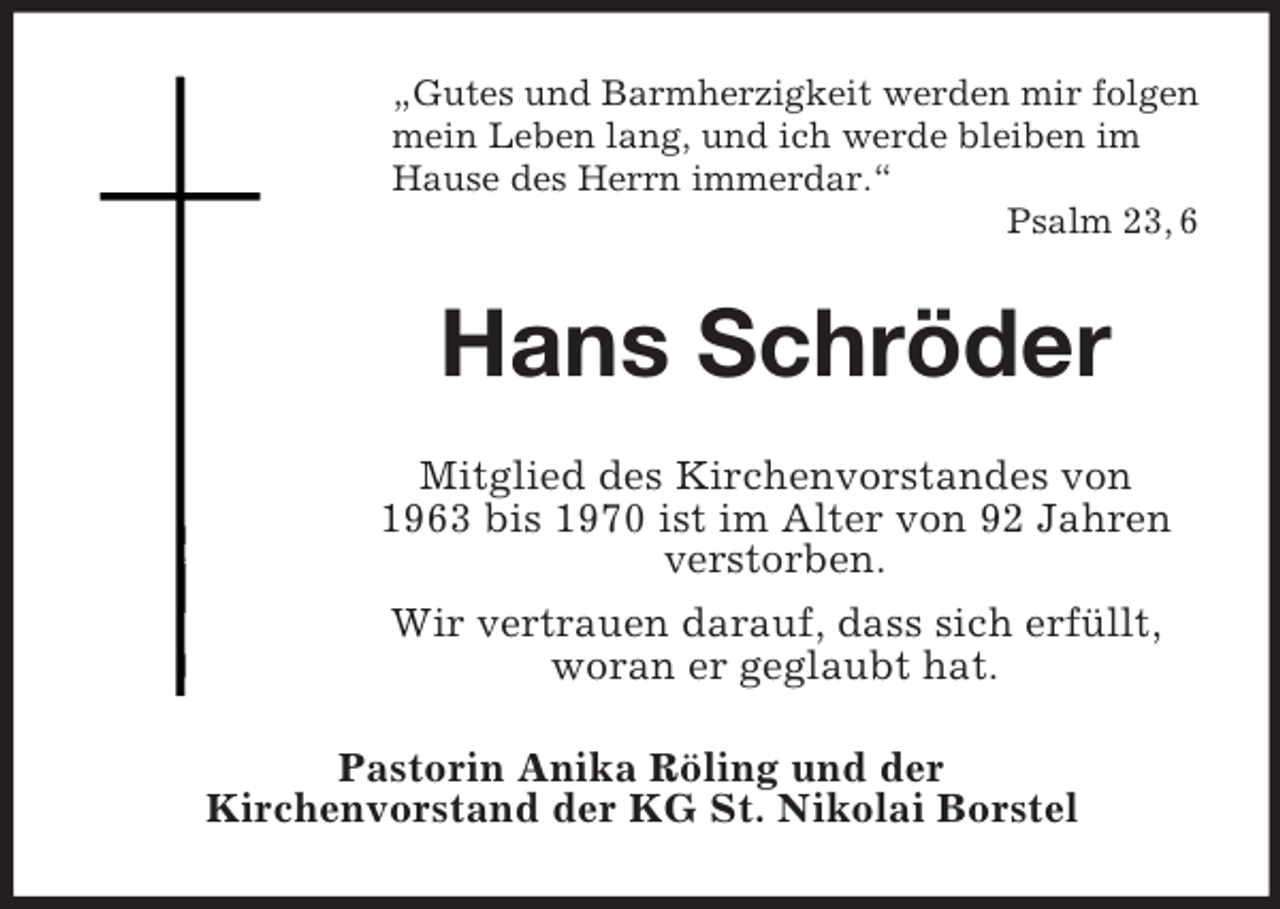 „Gutes und Barmherzigkeit werden mir folgen mein Leben lang, und ich werde bleiben im Hause des Herrn immerdar.“

Psalm 23, 6

Hans Schröder

Mitglied des Kirchenvorstandes von 1963 bis 1970 ist im Alter von 92 Jahren verstorben.

Wir vertrauen darauf, dass sich erfüllt, woran er geglaubt hat.

Pastorin Anika Röling und der Kirchenvorstand der KG St. Nikolai Borstel